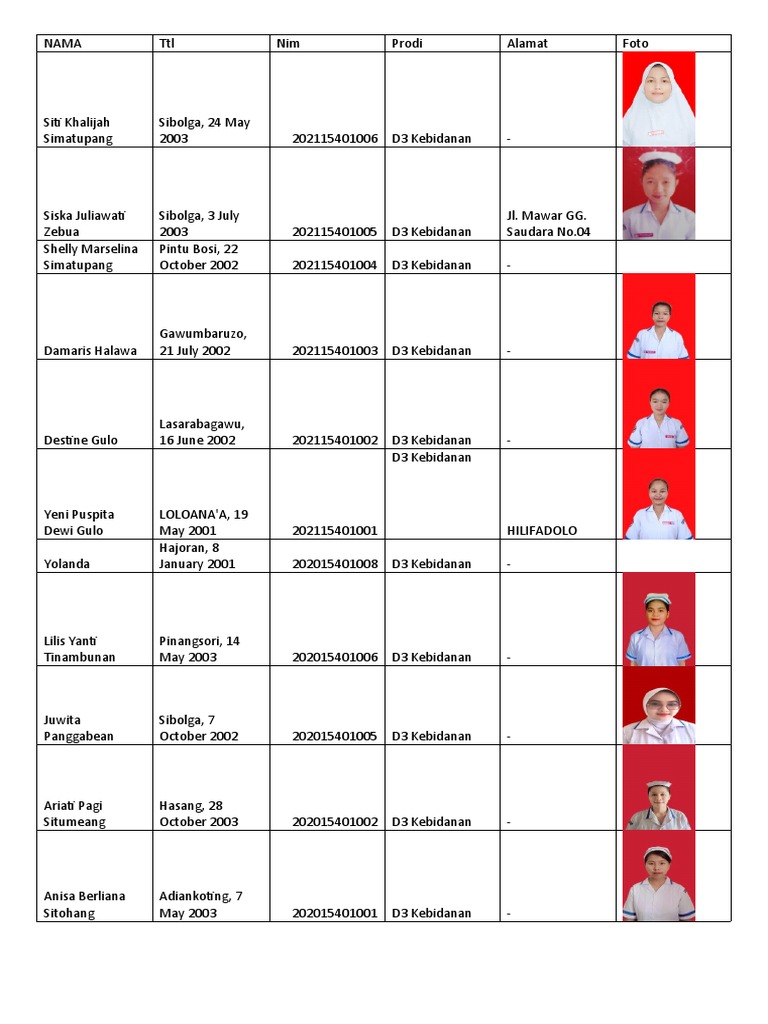 | NAMA | Ttl | Nim | Prodi | Alamat | Foto |
|---|---|---|---|---|---|
| Siti Khalijah Simatupang | Sibolga, 24 May 2003 | 202115401006 | D3 Kebidanan | - | |
| Siska Juliawati Zebua | Sibolga, 3 July 2003 | 202115401005 | D3 Kebidanan | Jl. Mawar GG. Saudara No.04 | |
| Shelly Marselina Simatupang | Pintu Bosi, 22 October 2002 | 202115401004 | D3 Kebidanan | - | |
| Damaris Halawa | Gawumbaruzo, 21 July 2002 | 202115401003 | D3 Kebidanan | - | |
| Destine Gulo | Lasarabagawu, 16 June 2002 | 202115401002 | D3 Kebidanan | - | |
| Yeni Puspita Dewi Gulo | LOLOANA'A, 19 May 2001 | 202115401001 | D3 Kebidanan | HILIFADOLO | |
| Yolanda | Hajoran, 8 January 2001 | 202015401008 | D3 Kebidanan | - | |
| Lilis Yanti Tinambunan | Pinangsori, 14 May 2003 | 202015401006 | D3 Kebidanan | - | |
| Juwita Panggabean | Sibolga, 7 October 2002 | 202015401005 | D3 Kebidanan | - | |
| Ariati Pagi Situmeang | Hasang, 28 October 2003 | 202015401002 | D3 Kebidanan | - | |
| Anisa Berliana Sitohang | Adiankoting, 7 May 2003 | 202015401001 | D3 Kebidanan | - | |